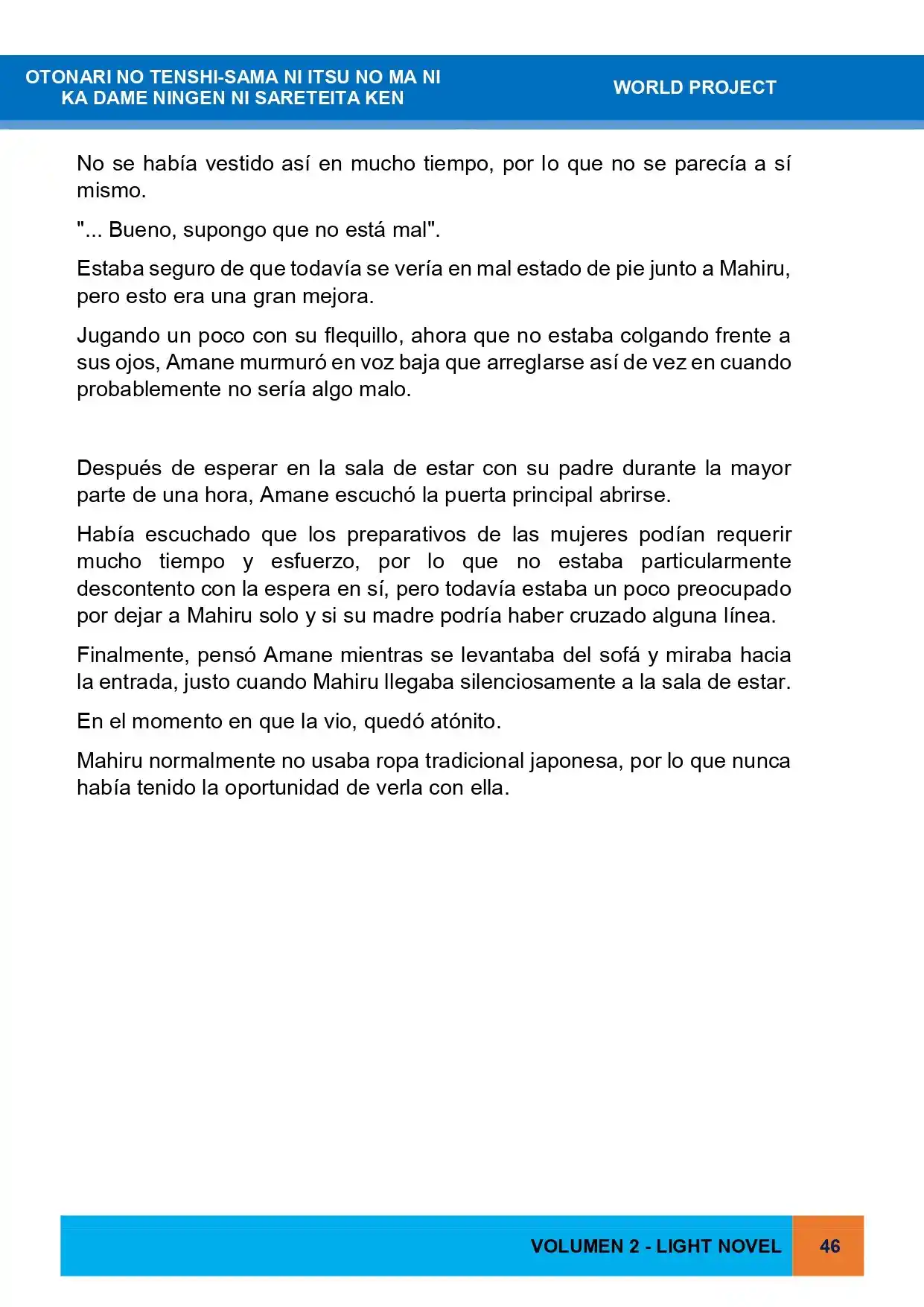 OTONARI NO TENSHI-SAMA NI ITSU NO MA NI
KA DAME NINGEN NI SARETEITA KEN

WORLD PROJECT

No se había vestido así en mucho tiempo, por lo que no se parecía a sí mismo.

"... Bueno, supongo que no está mal".

Estaba seguro de que todavía se vería en mal estado de pie junto a Mahiru, pero esto era una gran mejora.

Jugando un poco con su flequillo, ahora que no estaba colgando frente a sus ojos, Amane murmuró en voz baja que arreglarse así de vez en cuando probablemente no sería algo malo.

Después de esperar en la sala de estar con su padre durante la mayor parte de una hora, Amane escuchó la puerta principal abrirse.

Había escuchado que los preparativos de las mujeres podían requerir mucho tiempo y esfuerzo, por lo que no estaba particularmente descontento con la espera en sí, pero todavía estaba un poco preocupado por dejar a Mahiru solo y si su madre podría haber cruzado alguna línea.

Finalmente, pensó Amane mientras se levantaba del sofá y miraba hacia la entrada, justo cuando Mahiru llegaba silenciosamente a la sala de estar.

En el momento en que la vio, quedó atónito.

Mahiru normalmente no usaba ropa tradicional japonesa, por lo que nunca había tenido la oportunidad de verla con ella.

VOLUMEN 2 - LIGHT NOVEL

46